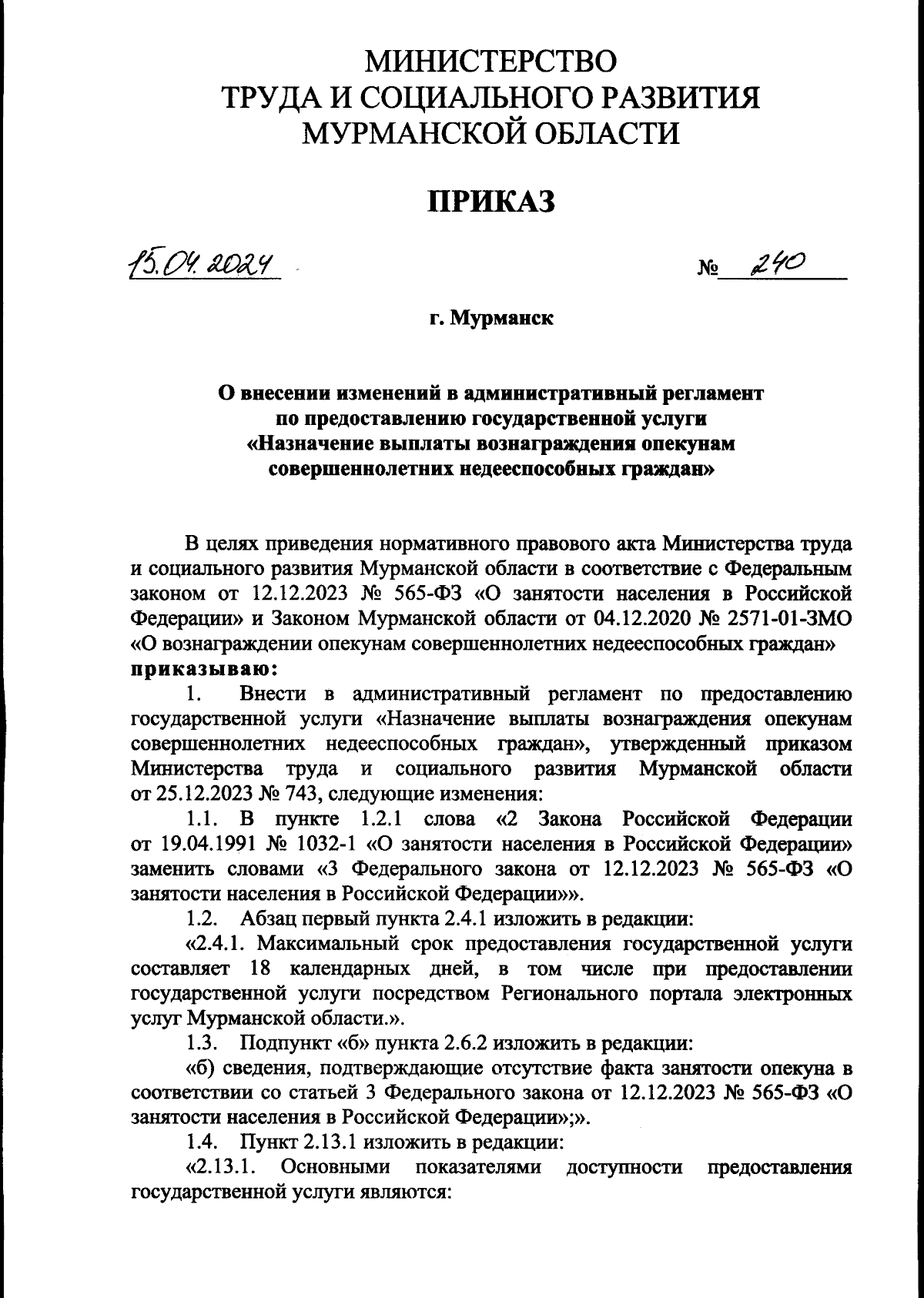 МИНИСТЕРСТВО
ТРУДА И СОЦИАЛЬНОГО РАЗВИТИЯ
МУРМАНСКОЙ ОБЛАСТИ

ПРИКАЗ

15.04.2024 № 240

г. Мурманск

О внесении изменений в административный регламент по предоставлению государственной услуги «Назначение выплаты вознаграждения опекунам совершеннолетних недееспособных граждан»

В целях приведения нормативного правового акта Министерства труда и социального развития Мурманской области в соответствие с Федеральным законом от 12.12.2023 № 565-ФЗ «О занятости населения в Российской Федерации» и Законом Мурманской области от 04.12.2020 № 2571-01-ЗМО «О вознаграждении опекунам совершеннолетних недееспособных граждан»
приказываю:

1. Внести в административный регламент по предоставлению государственной услуги «Назначение выплаты вознаграждения опекунам совершеннолетних недееспособных граждан», утвержденный приказом Министерства труда и социального развития Мурманской области от 25.12.2023 № 743, следующие изменения:

1.1. В пункте 1.2.1 слова «2 Закона Российской Федерации от 19.04.1991 № 1032-1 «О занятости населения в Российской Федерации» заменить словами «3 Федерального закона от 12.12.2023 № 565-ФЗ «О занятости населения в Российской Федерации»».

1.2. Абзац первый пункта 2.4.1 изложить в редакции:

«2.4.1. Максимальный срок предоставления государственной услуги составляет 18 календарных дней, в том числе при предоставлении государственной услуги посредством Регионального портала электронных услуг Мурманской области.».

1.3. Подпункт «б» пункта 2.6.2 изложить в редакции:

«б) сведения, подтверждающие отсутствие факта занятости опекуна в соответствии со статьей 3 Федерального закона от 12.12.2023 № 565-ФЗ «О занятости населения в Российской Федерации»;».

1.4. Пункт 2.13.1 изложить в редакции:

«2.13.1. Основными показателями доступности предоставления государственной услуги являются: